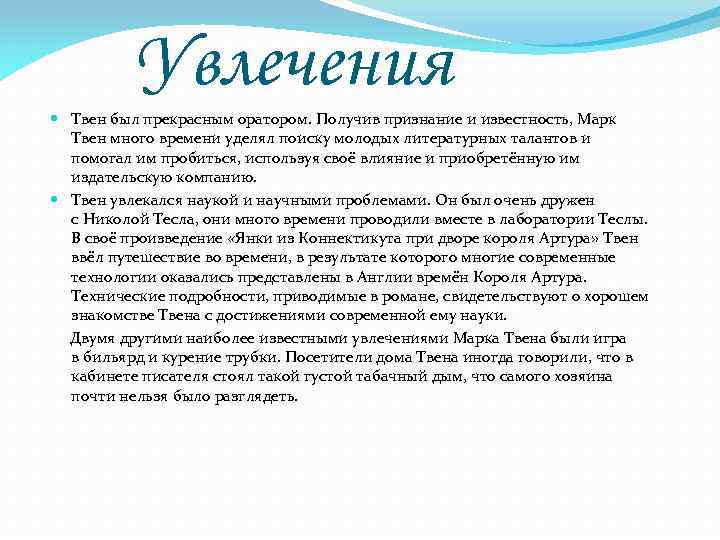 Увлечения

Твен был прекрасным оратором. Получив признание и известность, Марк Твен много времени уделял поиску молодых литературных талантов и помогал им пробиться, используя своё влияние и приобретённую им издательскую компанию.

Твен увлекался наукой и научными проблемами. Он был очень дружен с Николой Тесла, они много времени проводили вместе в лаборатории Теслы. В своё произведение «Янки из Коннектикута при дворе короля Артура» Твен ввёл путешествие во времени, в результате которого многие современные технологии оказались представлены в Англии времён Короля Артура. Технические подробности, приводимые в романе, свидетельствуют о хорошем знакомстве Твена с достижениями современной ему науки.

Двумя другими наиболее известными увлечениями Марка Твена были игра в бильярд и курение трубки. Посетители дома Твена иногда говорили, что в кабинете писателя стоял такой густой табачный дым, что самого хозяина почти нельзя было разглядеть.